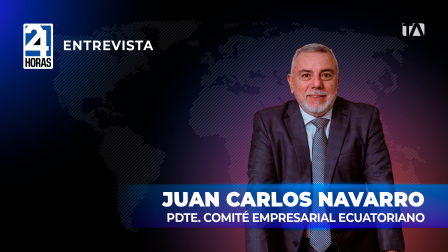 24 HORAS

ENTREVISTA

TA

JUAN CARLOS NAVARRO
PDTE. COMITÉ EMPRESARIAL ECUATORIANO